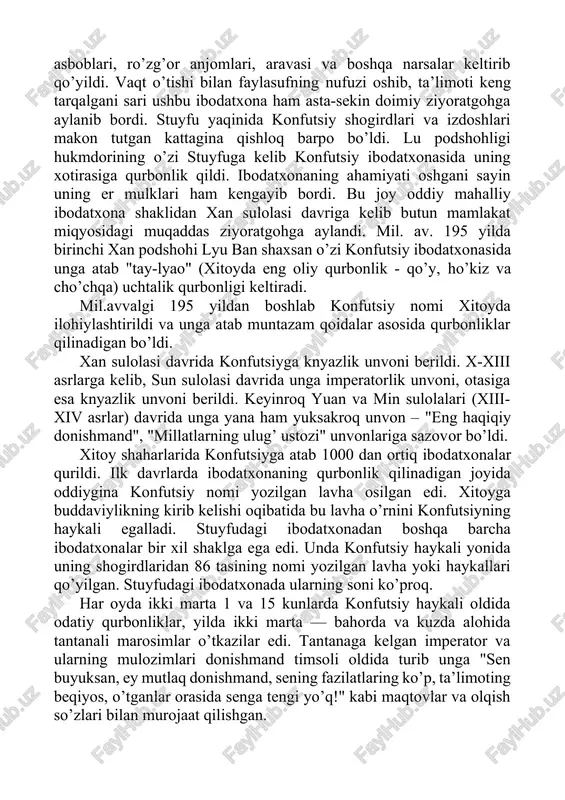 asboblari, ro'zg'or anjomlari, aravasi va boshqa narsalar keltirib qo'yildi. Vaqt o'tishi bilan faylasufning nufuzi oshib, ta'limoti keng tarqalgani sari ushbu ibodatxona ham asta-sekin doimiy ziyoratgohga aylanib bordi. Stuyfu yaqinida Konfutsiy shogirdlari va izdoshlari makon tutgan kattagina qishloq barpo bo'ldi. Lu podshohligi hukmdorining o'zi Stuyfuga kelib Konfutsiy ibodatxonasida uning xotirasiga qurbonlik qildi. Ibodatxonaning ahamiyati oshgani sayin uning er mulklari ham kengayib bordi. Bu joy oddiy mahalliy ibodatxona shaklidan Xan sulolasi davriga kelib butun mamlakat miqyosidagi muqaddas ziyoratgohga aylandi. Mil. av. 195 yilda birinchi Xan podshohi Lyu Ban shaxsan o'zi Konfutsiy ibodatxonasida unga atab "tay-lyao" (Xitoyda eng oliy qurbonlik - qo'y, ho'kiz va cho'chqa) uchtalik qurbonligi keltiradi.

Mil.avvalgi 195 yildan boshlab Konfutsiy nomi Xitoyda ilohiylashtirildi va unga atab muntazam qoidalar asosida qurbonliklar qilinadigan bo'ldi.

Xan sulolasi davrida Konfutsiyga knyazlik unvoni berildi. X-XIII asrlarga kelib, Sun sulolasi davrida unga imperatorlik unvoni, otasiga esa knyazlik unvoni berildi. Keyinroq Yuan va Min sulolalari (XIII-XIV asrlar) davrida unga yana ham yuksakroq unvon – "Eng haqiqiy donishmand", "Millatlarning ulug' ustozi" unvonlariga sazovor bo'ldi.

Xitoy shaharlarida Konfutsiyga atab 1000 dan ortiq ibodatxonalar qurildi. Ilk davrlarda ibodatxonaning qurbonlik qilinadigan joyida oddiygina Konfutsiy nomi yozilgan lavha osilgan edi. Xitoyga buddaviylikning kirib kelishi oqibatida bu lavha o'rnini Konfutsiyning haykali egalladi. Stuyfudagi ibodatxonadan boshqa barcha ibodatxonalar bir xil shaklga ega edi. Unda Konfutsiy haykali yonida uning shogirdlaridan 86 tasining nomi yozilgan lavha yoki haykallari qo'yilgan. Stuyfudagi ibodatxonada ularning soni ko'proq.

Har oyda ikki marta 1 va 15 kunlarda Konfutsiy haykali oldida odatiy qurbonliklar, yilda ikki marta — bahorda va kuzda alohida tantanali marosimlar o'tkazilar edi. Tantanaga kelgan imperator va ularning mulozimlari donishmand timsoli oldida turib unga "Sen buyuksan, ey mutlaq donishmand, sening fazilatlaring ko'p, ta'limoting beqiyos, o'tganlar orasida senga tengi yo'q!" kabi maqtovlar va olqish so'zlari bilan murojaat qilishgan.

FaylHub.uz